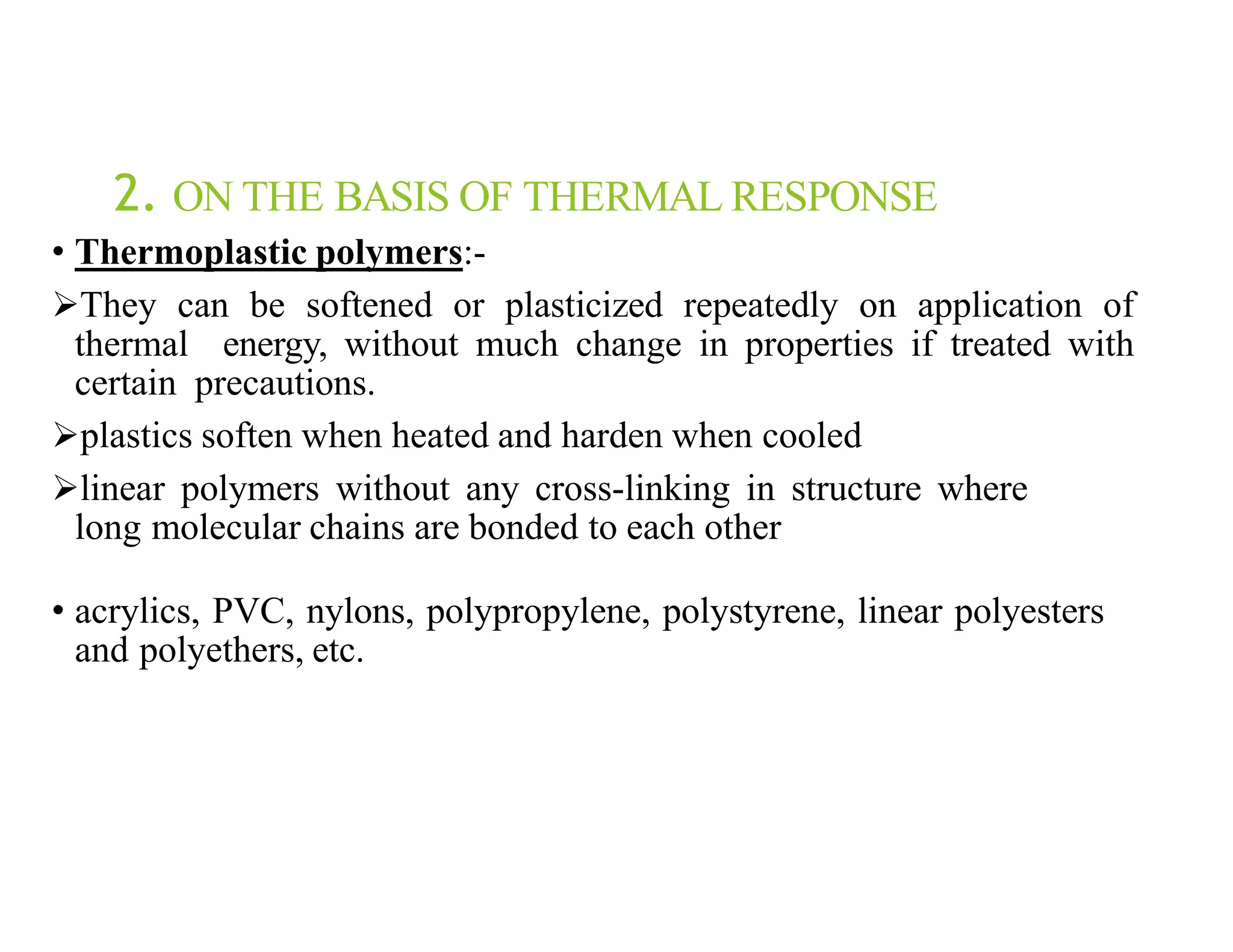 2. ON THE BASIS OF THERMAL RESPONSE

• Thermoplastic polymers:-

➢They can be softened or plasticized repeatedly on application of thermal energy, without much change in properties if treated with certain precautions.

➢plastics soften when heated and harden when cooled

➢linear polymers without any cross-linking in structure where long molecular chains are bonded to each other

• acrylics, PVC, nylons, polypropylene, polystyrene, linear polyesters and polyethers, etc.